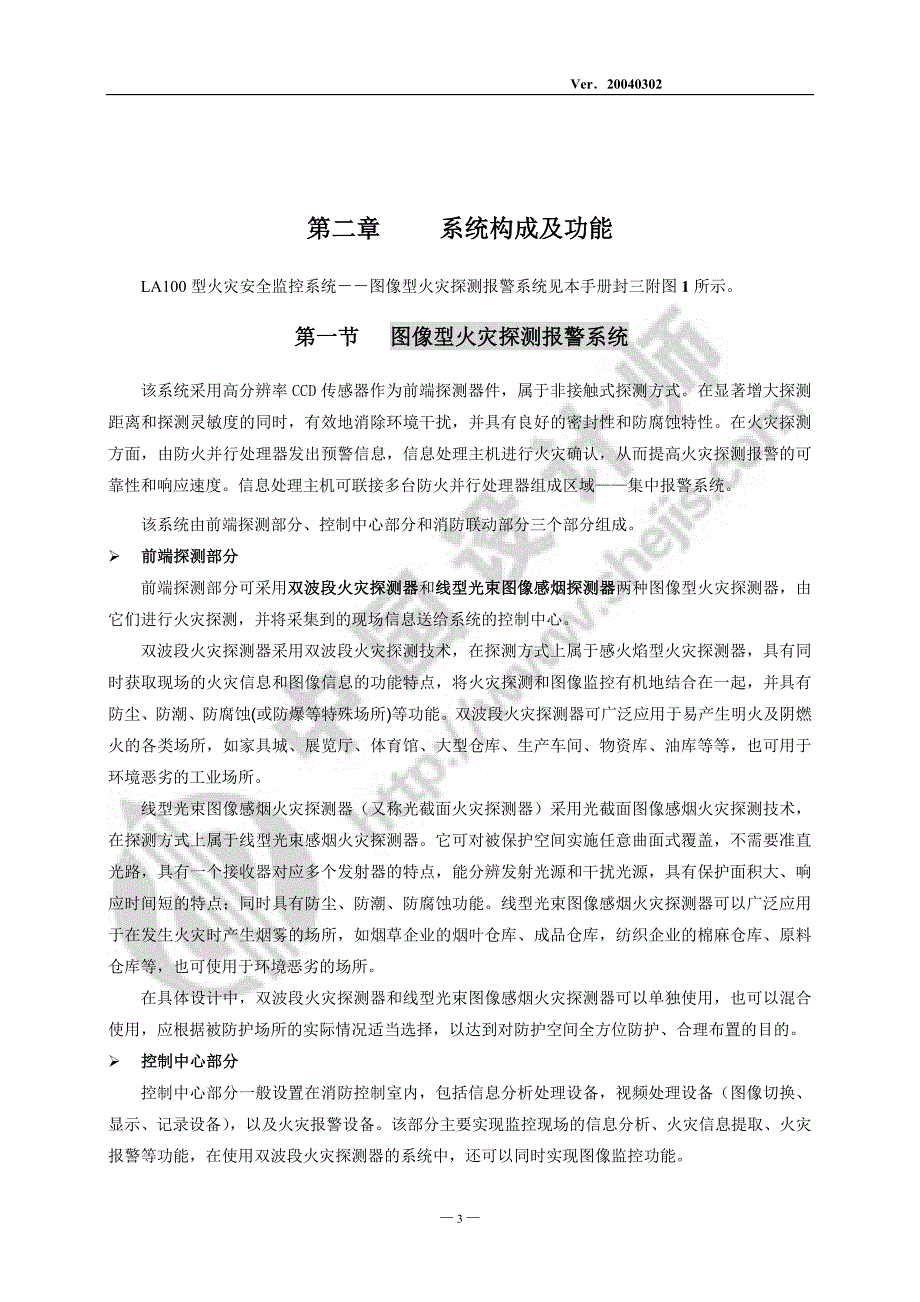 Ver. 20040302

第二章　　系统构成及功能

LA100 型火灾安全监控系统－－图像型火灾探测报警系统见本手册封三附图 1 所示。

第一节　图像型火灾探测报警系统

该系统采用高分辨率 CCD 传感器作为前端探测器件，属于非接触式探测方式。在显著增大探测距离和探测灵敏度的同时，有效地消除环境干扰，并具有良好的密封性和防腐蚀特性。在火灾探测方面，由防火并行处理器发出预警信息，信息处理主机进行火灾确认，从而提高火灾探测报警的可靠性和响应速度。信息处理主机可联接多台防火并行处理器组成区域——集中报警系统。

该系统由前端探测部分、控制中心部分和消防联动部分三个部分组成。

➢　前端探测部分

前端探测部分可采用双波段火灾探测器和线型光束图像感烟探测器两种图像型火灾探测器，由它们进行火灾探测，并将采集到的现场信息送给系统的控制中心。

双波段火灾探测器采用双波段火灾探测技术，在探测方式上属于感火焰型火灾探测器，具有同时获取现场的火灾信息和图像信息的功能特点，将火灾探测和图像监控有机地结合在一起，并具有防尘、防潮、防腐蚀(或防爆等特殊场所)等功能。双波段火灾探测器可广泛应用于易产生明火及阴燃火的各类场所，如家具城、展览厅、体育馆、大型仓库、生产车间、物资库、油库等等，也可用于环境恶劣的工业场所。

线型光束图像感烟火灾探测器（又称光截面火灾探测器）采用光截面图像感烟火灾探测技术，在探测方式上属于线型光束感烟火灾探测器。它可对被保护空间实施任意曲面式覆盖，不需要准直光路，具有一个接收器对应多个发射器的特点，能分辨发射光源和干扰光源，具有保护面积大、响应时间短的特点；同时具有防尘、防潮、防腐蚀功能。线型光束图像感烟火灾探测器可以广泛应用于在发生火灾时产生烟雾的场所，如烟草企业的烟叶仓库、成品仓库，纺织企业的棉麻仓库、原料仓库等，也可使用于环境恶劣的场所。

在具体设计中，双波段火灾探测器和线型光束图像感烟火灾探测器可以单独使用，也可以混合使用，应根据被防护场所的实际情况适当选择，以达到对防护空间全方位防护、合理布置的目的。

➢　控制中心部分

控制中心部分一般设置在消防控制室内，包括信息分析处理设备，视频处理设备（图像切换、显示、记录设备），以及火灾报警设备。该部分主要实现监控现场的信息分析、火灾信息提取、火灾报警等功能，在使用双波段火灾探测器的系统中，还可以同时实现图像监控功能。

— 3 —